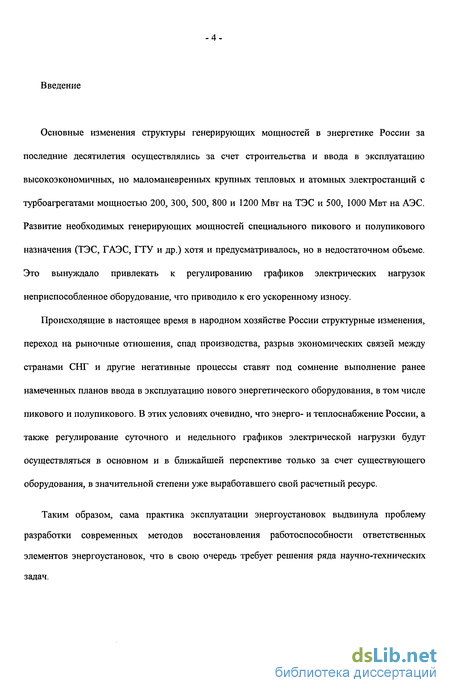 - 4 -

Введение

Основные изменения структуры генерирующих мощностей в энергетике России за последние десятилетия осуществлялись за счет строительства и ввода в эксплуатацию высокоэкономичных, но маломаневренных крупных тепловых и атомных электростанций с турбоагрегатами мощностью 200, 300, 500, 800 и 1200 Мвт на ТЭС и 500, 1000 Мвт на АЭС. Развитие необходимых генерирующих мощностей специального пикового и полупикового назначения (ТЭС, ГАЭС, ГТУ и др.) хотя и предусматривалось, но в недостаточном объеме. Это вынуждало привлекать к регулированию графиков электрических нагрузок неприспособленное оборудование, что приводило к его ускоренному износу.

Происходящие в настоящее время в народном хозяйстве России структурные изменения, переход на рыночные отношения, спад производства, разрыв экономических связей между странами СНГ и другие негативные процессы ставят под сомнение выполнение ранее намеченных планов ввода в эксплуатацию нового энергетического оборудования, в том числе пикового и полупикового. В этих условиях очевидно, что энерго- и теплоснабжение России, а также регулирование суточного и недельного графиков электрической нагрузки будут осуществляться в основном и в ближайшей перспективе только за счет существующего оборудования, в значительной степени уже выработавшего свой расчетный ресурс.

Таким образом, сама практика эксплуатации энергоустановок выдвинула проблему разработки современных методов восстановления работоспособности ответственных элементов энергоустановок, что в свою очередь требует решения ряда научно-технических задач.

dsLib.net
библиотека диссертаций